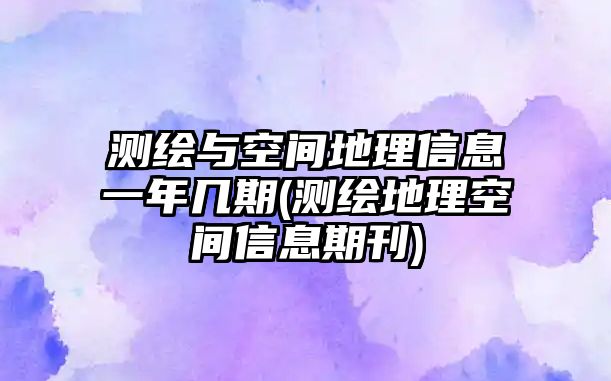 测绘与空间地理信息一年几期(测绘地理空间信息期刊)